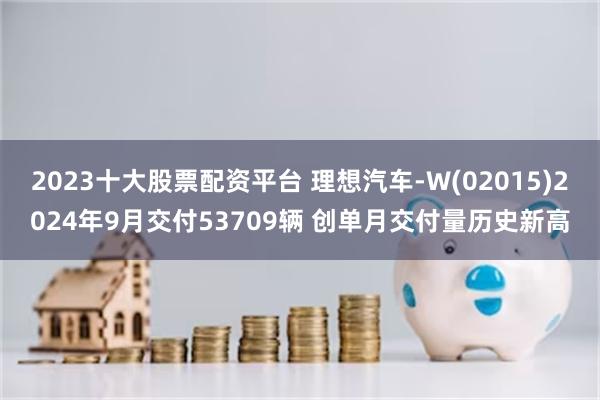 2023十大股票配资平台 理想汽车-W(02015)2024年9月交付53709辆 创单月交付量历史新高